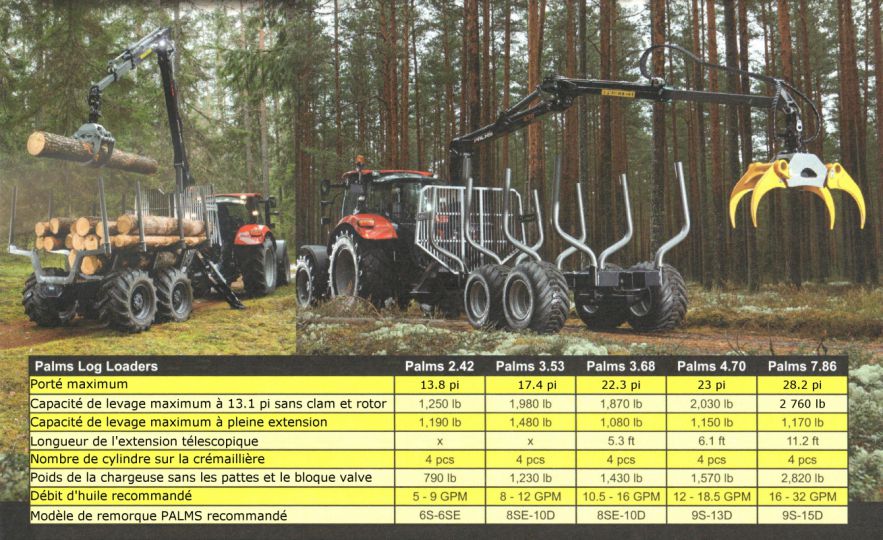 | Palms Log Loaders | Palms 2.42 | Palms 3.53 | Palms 3.68 | Palms 4.70 | Palms 7.86 |
|---|---|---|---|---|---|
| Porté maximum | 13.8 pi | 17.4 pi | 22.3 pi | 23 pi | 28.2 pi |
| Capacité de levage maximum à 13.1 pi sans clam et rotor | 1,250 lb | 1,980 lb | 1,870 lb | 2,030 lb | 2 760 lb |
| Capacité de levage maximum à pleine extension | 1,190 lb | 1,480 lb | 1,080 lb | 1,150 lb | 1,170 lb |
| Longueur de l'extension télescopique | x | x | 5.3 ft | 6.1 ft | 11.2 ft |
| Nombre de cylindre sur la crémaillière | 4 pcs | 4 pcs | 4 pcs | 4 pcs | 4 pcs |
| Poids de la chargeuse sans les pattes et le bloque valve | 790 lb | 1,230 lb | 1,430 lb | 1,570 lb | 2,820 lb |
| Débit d'huile recommandé | 5 - 9 GPM | 8 - 12 GPM | 10.5 - 16 GPM | 12 - 18.5 GPM | 16 - 32 GPM |
| Modèle de remorque PALMS recommandé | 6S-6SE | 8SE-10D | 8SE-10D | 9S-13D | 9S-15D |